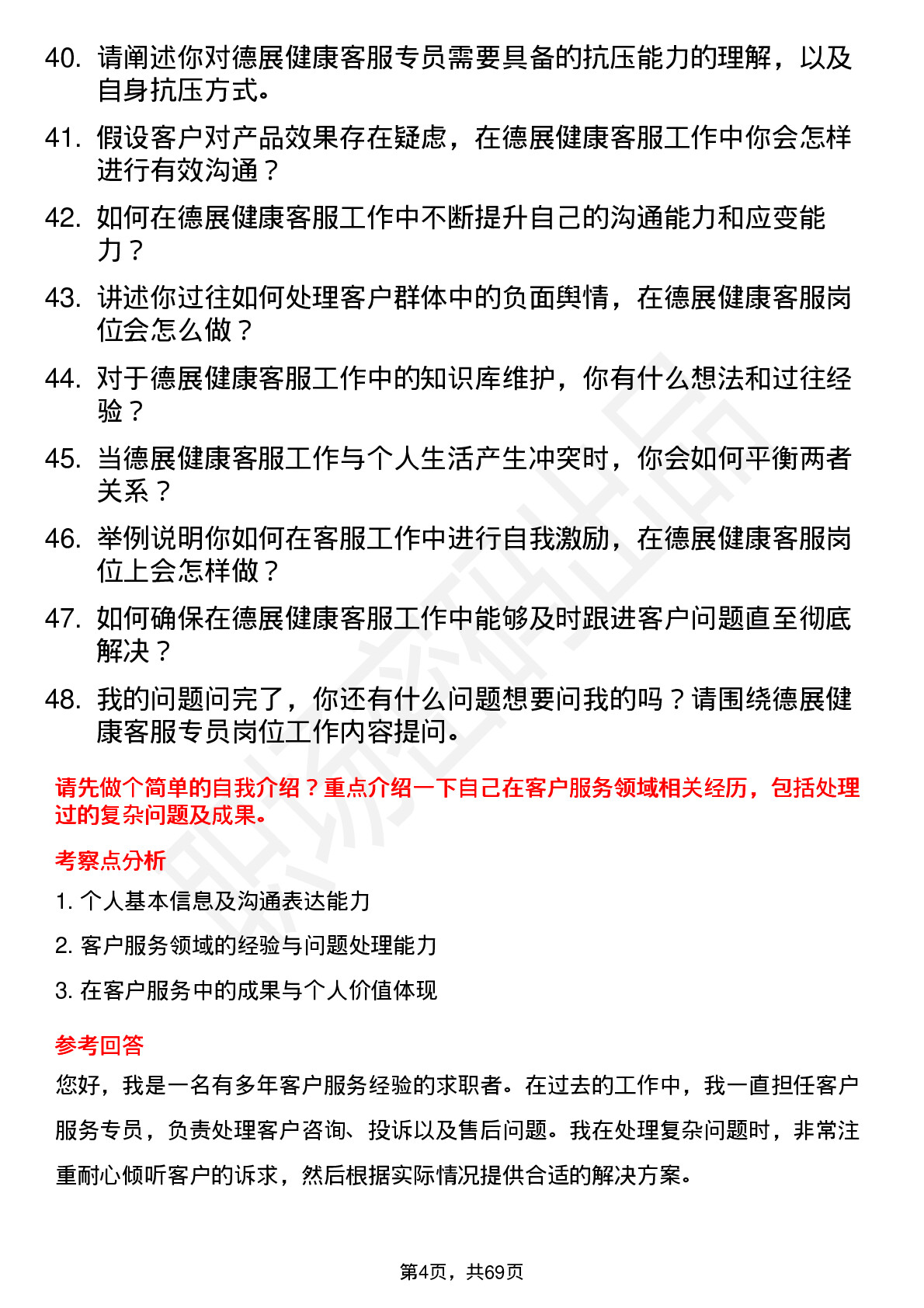 40. 请阐述你对德展健康客服专员需要具备的抗压能力的理解，以及自身抗压方式。

41. 假设客户对产品效果存在疑虑，在德展健康客服工作中你会怎样进行有效沟通？

42. 如何在德展健康客服工作中不断提升自己的沟通能力和应变能力？

43. 讲述你过往如何处理客户群体中的负面舆情，在德展健康客服岗位会怎么做？

44. 对于德展健康客服工作中的知识库维护，你有什么想法和过往经验？

45. 当德展健康客服工作与个人生活产生冲突时，你会如何平衡两者关系？

46. 举例说明你如何在客服工作中进行自我激励，在德展健康客服岗位上会怎样做？

47. 如何确保在德展健康客服工作中能够及时跟进客户问题直至彻底解决？

48. 我的问题问完了，你还有什么问题想要问我的吗？请围绕德展健康客服专员岗位工作内容提问。

请先做个简单的自我介绍？重点介绍一下自己在客户服务领域相关经历，包括处理过的复杂问题及成果。

考察点分析

1. 个人基本信息及沟通表达能力

2. 客户服务领域的经验与问题处理能力

3. 在客户服务中的成果与个人价值体现

参考回答

您好，我是一名有多年客户服务经验的求职者。在过去的工作中，我一直担任客户服务专员，负责处理客户咨询、投诉以及售后问题。我在处理复杂问题时，非常注重耐心倾听客户的诉求，然后根据实际情况提供合适的解决方案。

第4页，共69页